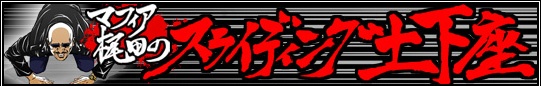 マフィア梶田のスライディング土下座